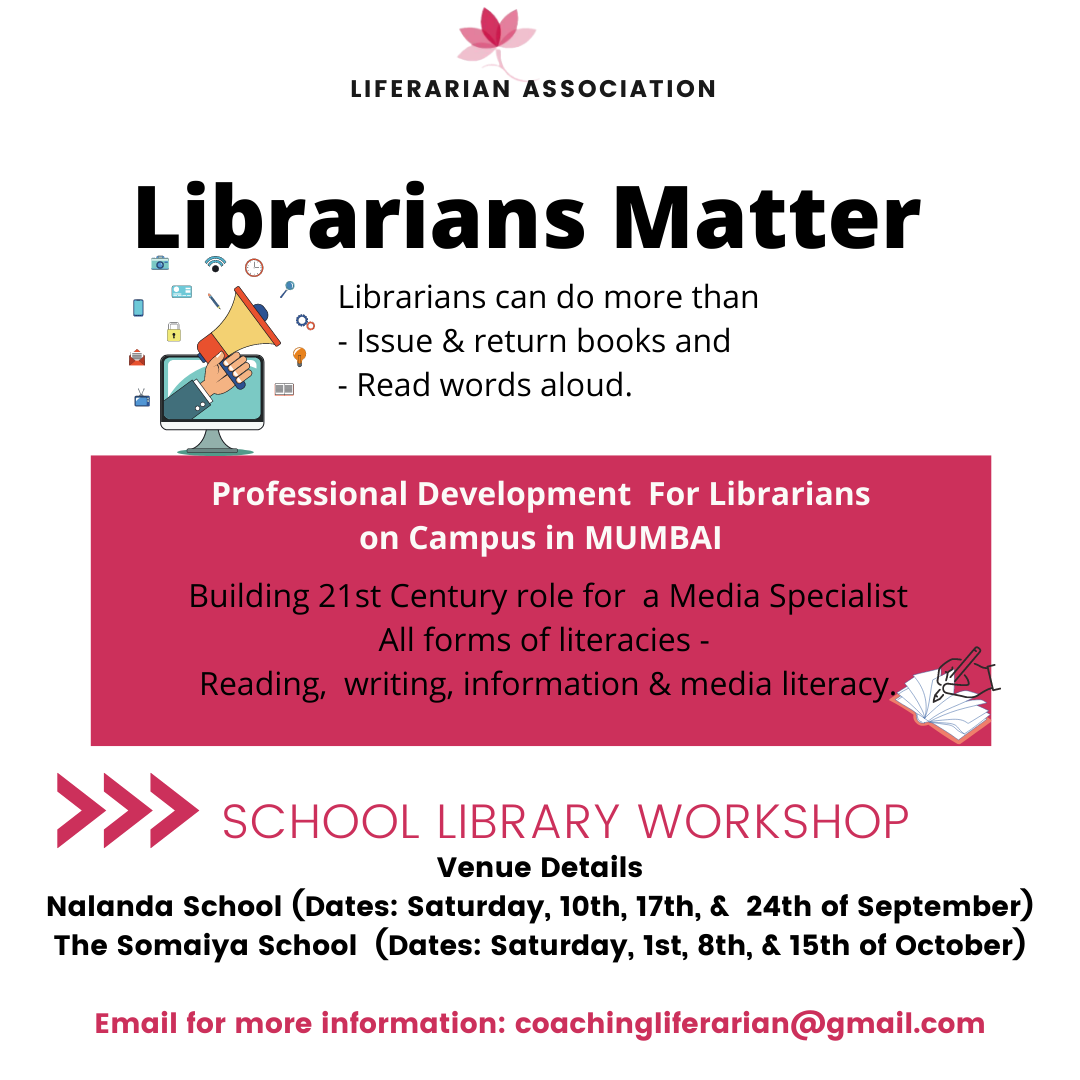 LIFERARIAN ASSOCIATION

Librarians Matter

Librarians can do more than
- Issue & return books and
- Read words aloud.

Professional Development For Librarians on Campus in MUMBAI

Building 21st Century role for a Media Specialist
All forms of literacies -
Reading, writing, information & media literacy.

SCHOOL LIBRARY WORKSHOP
Venue Details
Nalanda School (Dates: Saturday, 10th, 17th, & 24th of September)
The Somaiya School (Dates: Saturday, 1st, 8th, & 15th of October)

Email for more information: coachingliferarian@gmail.com